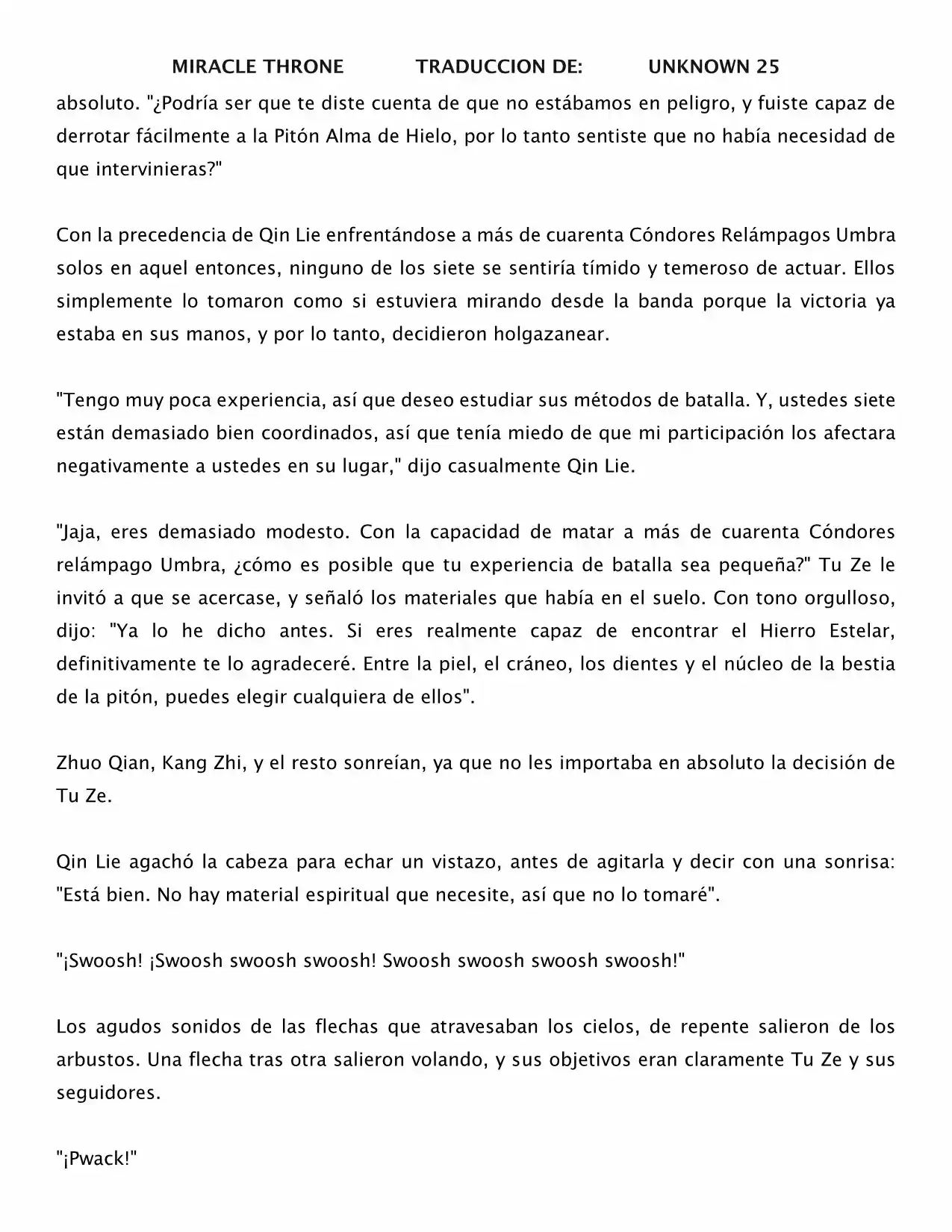 MIRACLE THRONE TRADUCCION DE: UNKNOWN 25

absoluto. "¿Podría ser que te diste cuenta de que no estábamos en peligro, y fuiste capaz de derrotar fácilmente a la Pitón Alma de Hielo, por lo tanto sentiste que no había necesidad de que intervinieras?"

Con la precedencia de Qin Lie enfrentándose a más de cuarenta Cóndores Relámpagos Umbra solos en aquel entonces, ninguno de los siete se sentiría tímido y temeroso de actuar. Ellos simplemente lo tomaron como si estuviera mirando desde la banda porque la victoria ya estaba en sus manos, y por lo tanto, decidieron holgazanear.

"Tengo muy poca experiencia, así que deseo estudiar sus métodos de batalla. Y, ustedes siete están demasiado bien coordinados, así que tenía miedo de que mi participación los afectara negativamente a ustedes en su lugar," dijo casualmente Qin Lie.

"Jaja, eres demasiado modesto. Con la capacidad de matar a más de cuarenta Cóndores relámpago Umbra, ¿cómo es posible que tu experiencia de batalla sea pequeña?" Tu Ze le invitó a que se acercase, y señaló los materiales que había en el suelo. Con tono orgulloso, dijo: "Ya lo he dicho antes. Si eres realmente capaz de encontrar el Hierro Estelar, definitivamente te lo agradeceré. Entre la piel, el cráneo, los dientes y el núcleo de la bestia de la pitón, puedes elegir cualquiera de ellos".

Zhuo Qian, Kang Zhi, y el resto sonreían, ya que no les importaba en absoluto la decisión de Tu Ze.

Qin Lie agachó la cabeza para echar un vistazo, antes de agitarla y decir con una sonrisa: "Está bien. No hay material espiritual que necesite, así que no lo tomaré".

"¡Swoosh! ¡Swoosh swoosh swoosh! Swoosh swoosh swoosh swoosh!"

Los agudos sonidos de las flechas que atravesaban los cielos, de repente salieron de los arbustos. Una flecha tras otra salieron volando, y sus objetivos eran claramente Tu Ze y sus seguidores.

"¡Pwack!"